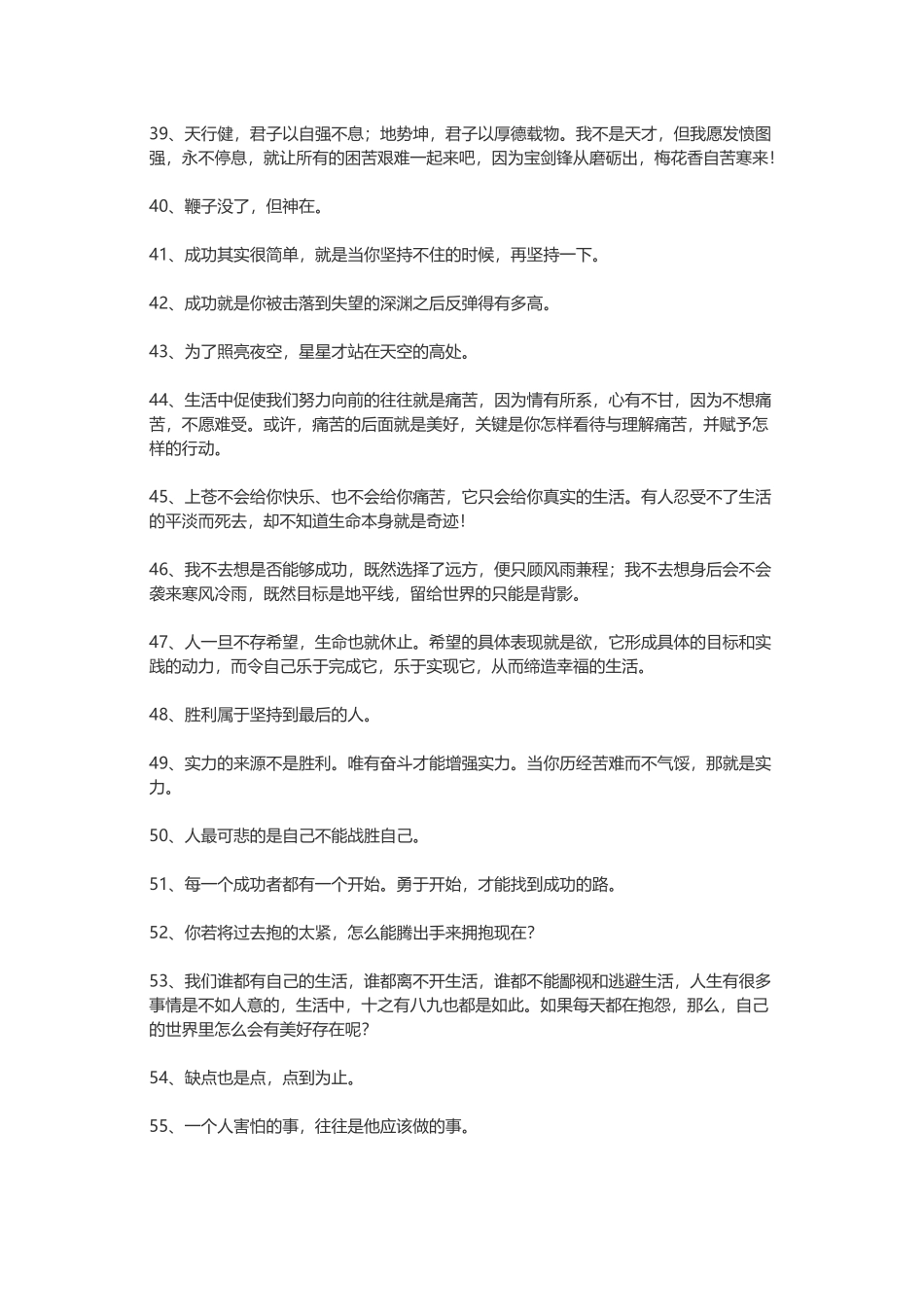 39、天行健，君子以自强不息；地势坤，君子以厚德载物。我不是天才，但我愿发愤图强，永不停息，就让所有的困苦艰难一起来吧，因为宝剑锋从磨砺出，梅花香自苦寒来!

40、鞭子没了，但神在。

41、成功其实很简单，就是当你坚持不住的时候，再坚持一下。

42、成功就是你被击落到失望的深渊之后反弹得有多高。

43、为了照亮夜空，星星才站在天空的高处。

44、生活中促使我们努力向前的往往就是痛苦，因为情有所系，心有不甘，因为不想痛苦，不愿难受。或许，痛苦的后面就是美好，关键是你怎样看待与理解痛苦，并赋予怎样的行动。

45、上苍不会给你快乐、也不会给你痛苦，它只会给你真实的生活。有人忍受不了生活的平淡而死去，却不知道生命本身就是奇迹!

46、我不去想是否能够成功，既然选择了远方，便只顾风雨兼程；我不去想身后会不会袭来寒风冷雨，既然目标是地平线，留给世界的只能是背影。

47、人一旦不存希望，生命也就休止。希望的具体表现就是欲，它形成具体的目标和实践的动力，而令自己乐于完成它，乐于实现它，从而缔造幸福的生活。

48、胜利属于坚持到最后的人。

49、实力的来源不是胜利。唯有奋斗才能增强实力。当你历经苦难而不气馁，那就是实力。

50、人最可悲的是自己不能战胜自己。

51、每一个成功者都有一个开始。勇于开始，才能找到成功的路。

52、你若将过去抱的太紧，怎么能腾出手来拥抱现在?

53、我们谁都有自己的生活，谁都离不开生活，谁都不能鄙视和逃避生活，人生有很多事情是不如人意的，生活中，十之有八九也都是如此。如果每天都在抱怨，那么，自己的世界里怎么会有美好存在呢?

54、缺点也是点，点到为止。

55、一个人害怕的事，往往是他应该做的事。